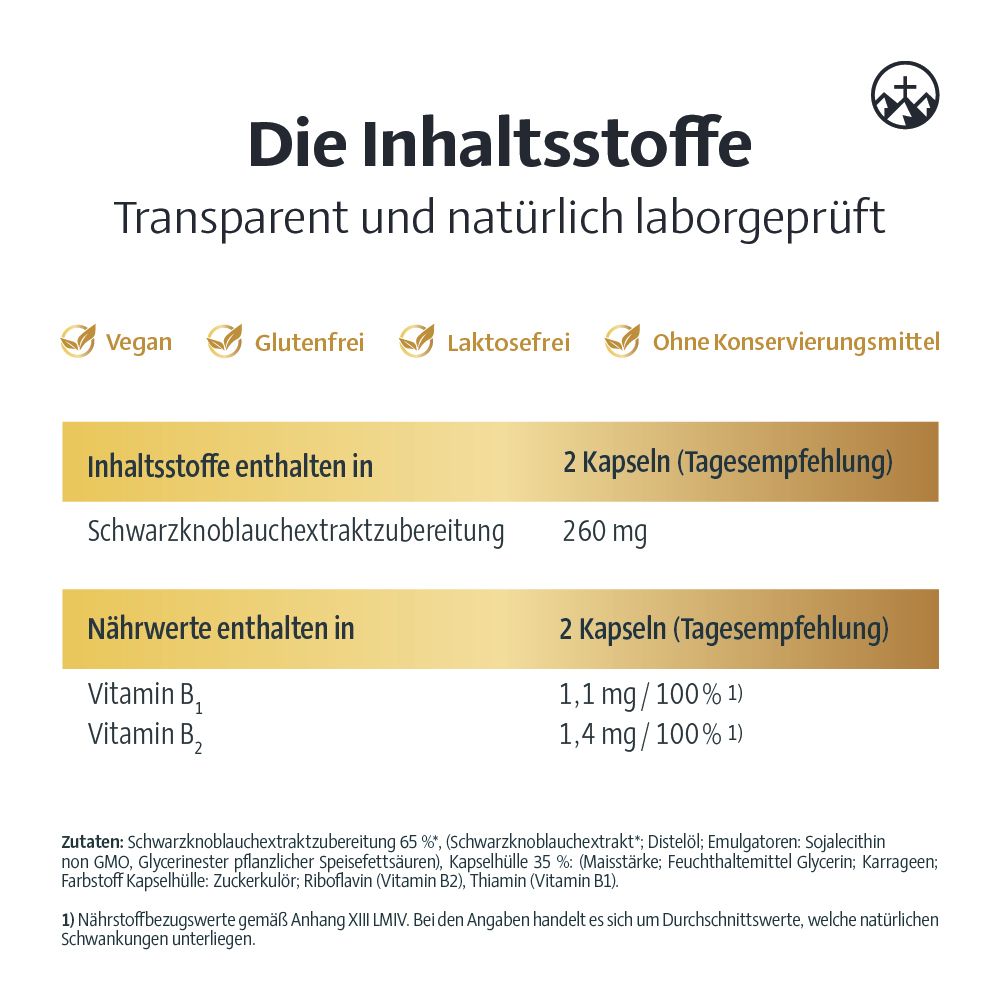 Die Inhaltsstoffe
Transparent und natürlich laborgeprüft

Vegan Glutenfrei Laktosefrei Ohne Konservierungsmittel

| Inhaltsstoffe enthalten in | 2 Kapseln (Tagesempfehlung) |
|---|---|
| Schwarzknoblauchextraktzubereitung | 260 mg |

| Nährwerte enthalten in | 2 Kapseln (Tagesempfehlung) |
|---|---|
| Vitamin $B_1$ | 1,1 mg / 100 % 1) |
| Vitamin $B_2$ | 1,4 mg / 100 % 1) |

Zutaten: Schwarzknoblauchextraktzubereitung 65 %*, (Schwarzknoblauchextrakt*; Distelöl; Emulgatoren: Sojalecithin non GMO, Glycerinester pflanzlicher Speisefettsäuren), Kapselhülle 35 %: (Maisstärke; Feuchthaltemittel Glycerin; Karrageen; Farbstoff Kapselhülle: Zuckerkulör; Riboflavin (Vitamin B2), Thiamin (Vitamin B1).

1) Nährstoffbezugswerte gemäß Anhang XIII LMIV. Bei den Angaben handelt es sich um Durchschnittswerte, welche natürlichen Schwankungen unterliegen.